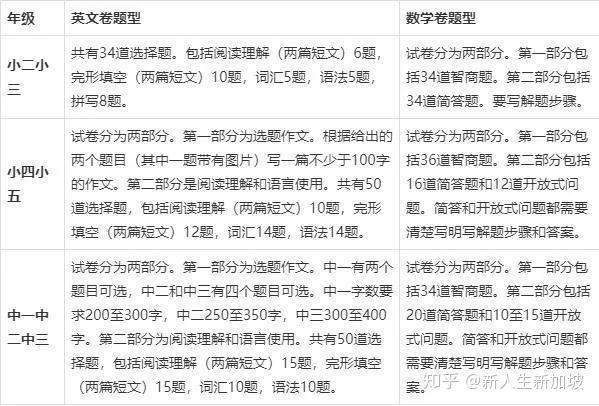 | 年级 | 英文卷题型 | 数学卷题型 |
|---|---|---|
| 小二小三 | 共有34道选择题。包括阅读理解（两篇短文）6题，完形填空（两篇短文）10题，词汇5题，语法5题，拼写8题。 | 试卷分为两部分。第一部分包括34道智商题。第二部分包括34道简答题。要写解题步骤。 |
| 小四小五 | 试卷分为两部分。第一部分为选题作文。根据给出的两个题目（其中一题带有图片）写一篇不少于100字的作文。第二部分是阅读理解和语言使用。共有50道选择题，包括阅读理解（两篇短文）10题，完形填空（两篇短文）12题，词汇14题，语法14题。 | 试卷分为两部分。第一部分包括36道智商题。第二部分包括16道简答题和12道开放式问题。简答和开放式问题都需要清楚写明写解题步骤和答案。 |
| 中一中二中三 | 试卷分为两部分。第一部分为选题作文。中一有两个题目可选，中二和中三有四个题目可选。中一字数要求200至300字，中二250至350字，中三300至400字。第二部分为阅读理解和语言使用。共有50道选择题，包括阅读理解（两篇短文）15题，完形填空（两篇短文）15题，词汇10题，语法10题。 | 试卷分为两部分。第一部分包括34道智商题。第二部分包括20道简答题和10至15道开放式问题。简答和开放式问题都需要清楚写明写解题步骤和答案。 |

知乎 @新人生新加坡